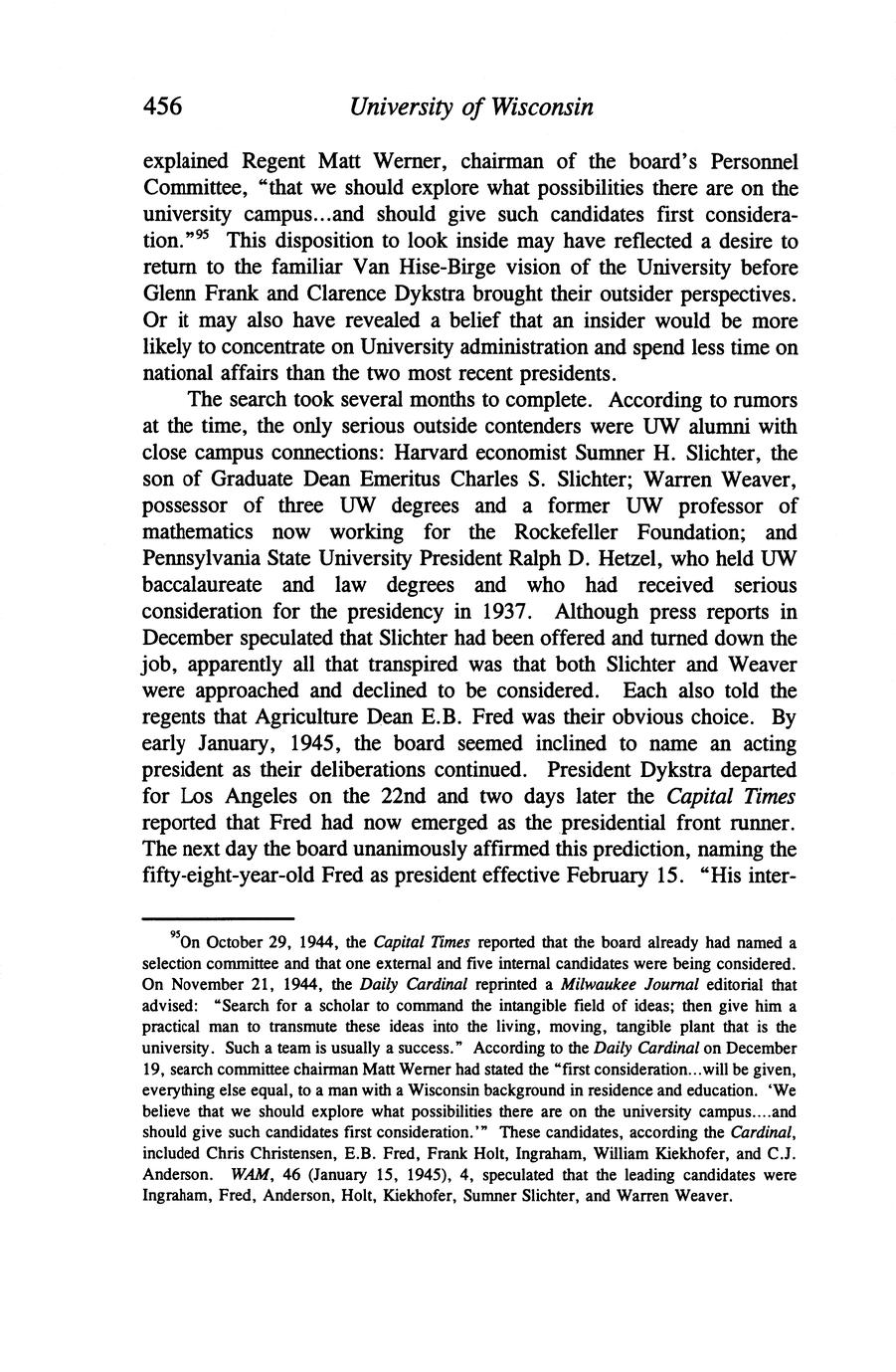 456 University of Wisconsin

explained Regent Matt Werner, chairman of the board's Personnel Committee, "that we should explore what possibilities there are on the university campus...and should give such candidates first consideration."$^{95}$ This disposition to look inside may have reflected a desire to return to the familiar Van Hise-Birge vision of the University before Glenn Frank and Clarence Dykstra brought their outsider perspectives. Or it may also have revealed a belief that an insider would be more likely to concentrate on University administration and spend less time on national affairs than the two most recent presidents.

The search took several months to complete. According to rumors at the time, the only serious outside contenders were UW alumni with close campus connections: Harvard economist Sumner H. Slichter, the son of Graduate Dean Emeritus Charles S. Slichter; Warren Weaver, possessor of three UW degrees and a former UW professor of mathematics now working for the Rockefeller Foundation; and Pennsylvania State University President Ralph D. Hetzel, who held UW baccalaureate and law degrees and who had received serious consideration for the presidency in 1937. Although press reports in December speculated that Slichter had been offered and turned down the job, apparently all that transpired was that both Slichter and Weaver were approached and declined to be considered. Each also told the regents that Agriculture Dean E.B. Fred was their obvious choice. By early January, 1945, the board seemed inclined to name an acting president as their deliberations continued. President Dykstra departed for Los Angeles on the 22nd and two days later the Capital Times reported that Fred had now emerged as the presidential front runner. The next day the board unanimously affirmed this prediction, naming the fifty-eight-year-old Fred as president effective February 15. "His inter-

$^{95}$On October 29, 1944, the Capital Times reported that the board already had named a selection committee and that one external and five internal candidates were being considered. On November 21, 1944, the Daily Cardinal reprinted a Milwaukee Journal editorial that advised: "Search for a scholar to command the intangible field of ideas; then give him a practical man to transmute these ideas into the living, moving, tangible plant that is the university. Such a team is usually a success." According to the Daily Cardinal on December 19, search committee chairman Matt Werner had stated the "first consideration...will be given, everything else equal, to a man with a Wisconsin background in residence and education. 'We believe that we should explore what possibilities there are on the university campus....and should give such candidates first consideration.'" These candidates, according the Cardinal, included Chris Christensen, E.B. Fred, Frank Holt, Ingraham, William Kiekhofer, and C.J. Anderson. WAM, 46 (January 15, 1945), 4, speculated that the leading candidates were Ingraham, Fred, Anderson, Holt, Kiekhofer, Sumner Slichter, and Warren Weaver.